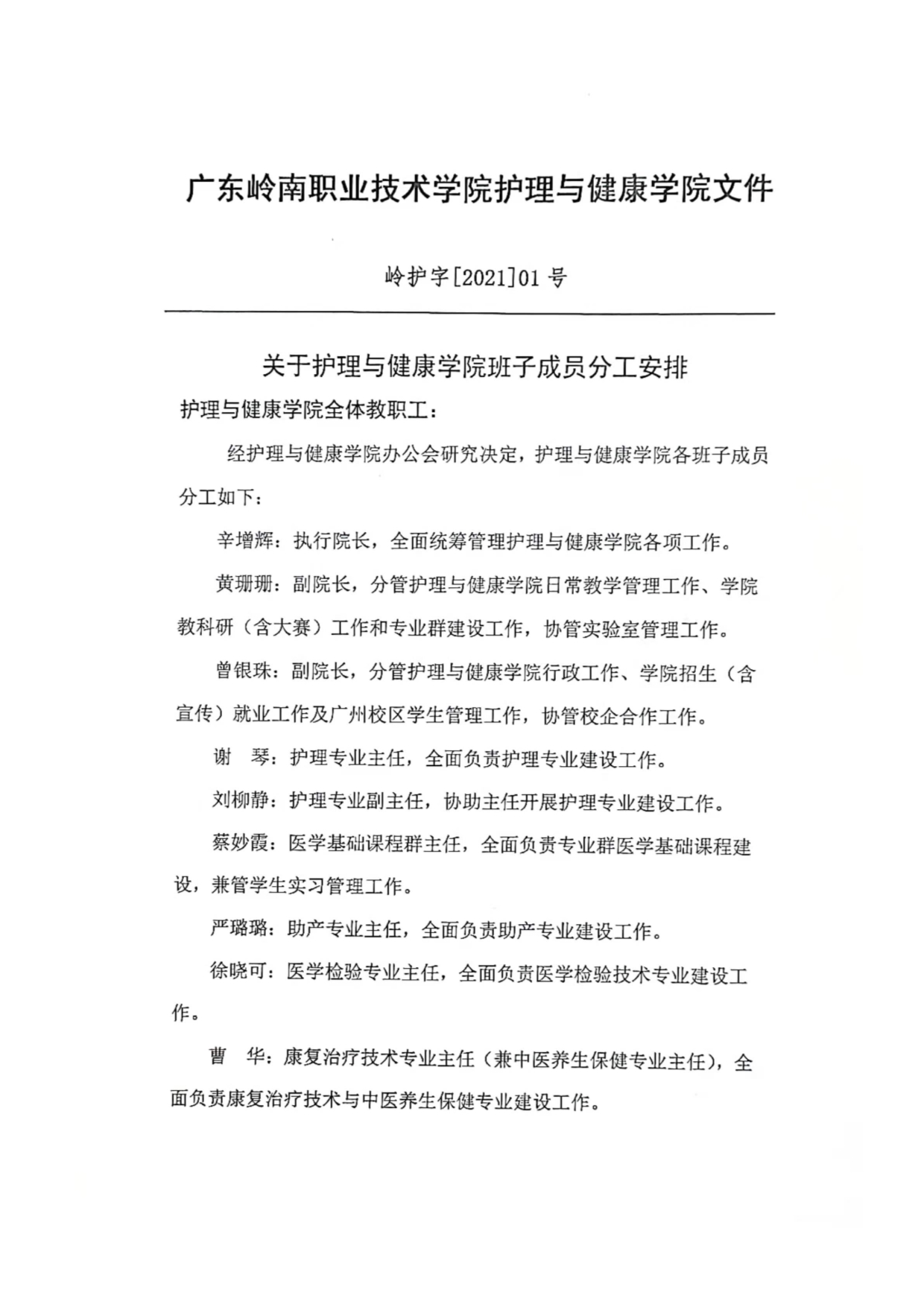 广东岭南职业技术学院护理与健康学院文件

岭护字[2021]01 号

关于护理与健康学院班子成员分工安排

护理与健康学院全体教职工：

经护理与健康学院办公会研究决定，护理与健康学院各班子成员分工如下：

辛增辉：执行院长，全面统筹管理护理与健康学院各项工作。

黄珊珊：副院长，分管护理与健康学院日常教学管理工作、学院教科研（含大赛）工作和专业群建设工作，协管实验室管理工作。

曾银珠：副院长，分管护理与健康学院行政工作、学院招生（含宣传）就业工作及广州校区学生管理工作，协管校企合作工作。

谢 琴：护理专业主任，全面负责护理专业建设工作。

刘柳静：护理专业副主任，协助主任开展护理专业建设工作。

蔡妙霞：医学基础课程群主任，全面负责专业群医学基础课程建设，兼管学生实习管理工作。

严璐璐：助产专业主任，全面负责助产专业建设工作。

徐晓可：医学检验专业主任，全面负责医学检验技术专业建设工作。

曹 华：康复治疗技术专业主任（兼中医养生保健专业主任），全面负责康复治疗技术与中医养生保健专业建设工作。